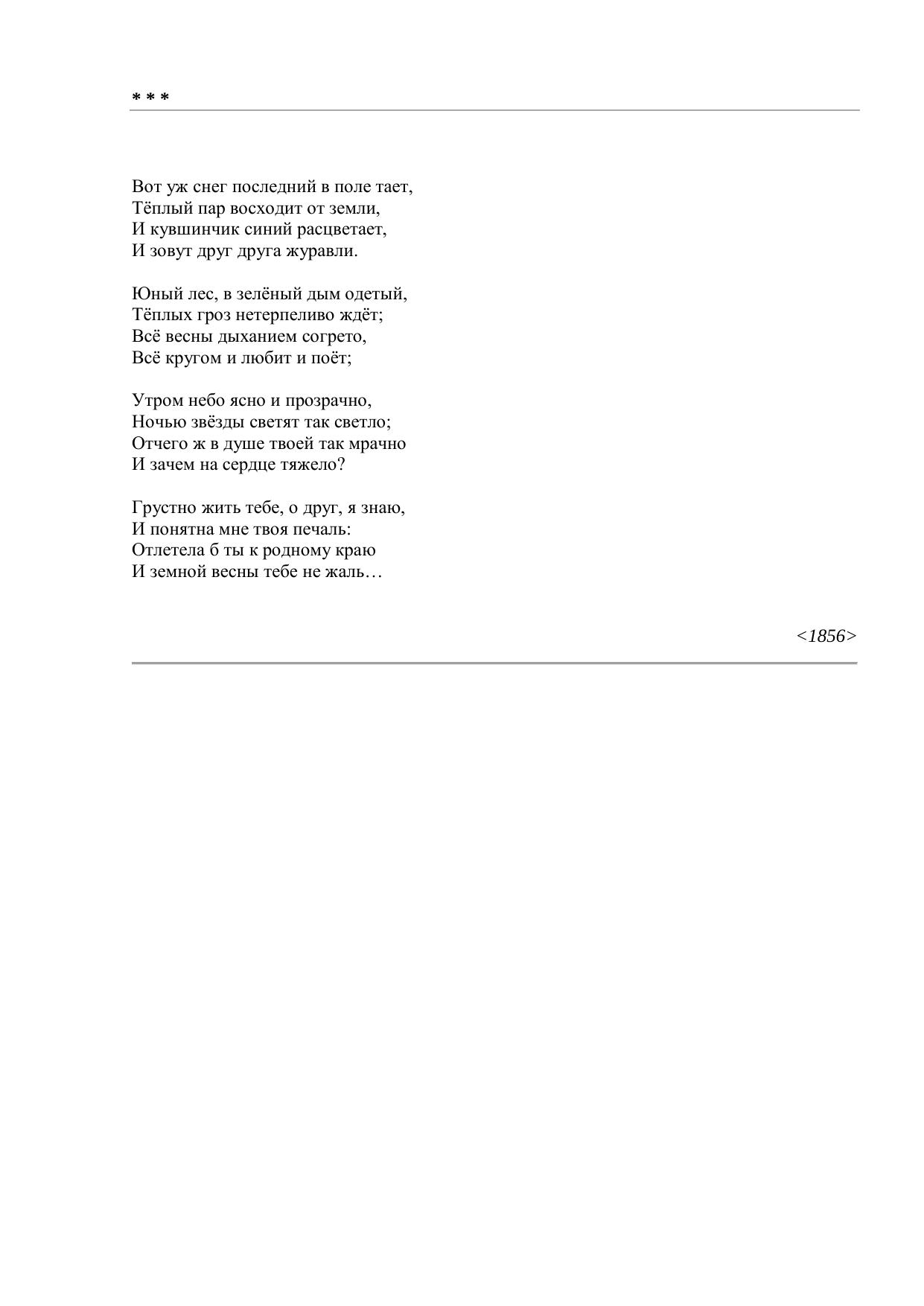 * * *

Вот уж снег последний в поле тает,
Тёплый пар восходит от земли,
И кувшинчик синий расцветает,
И зовут друг друга журавли.

Юный лес, в зелёный дым одетый,
Тёплых гроз нетерпеливо ждёт;
Всё весны дыханием согрето,
Всё кругом и любит и поёт;

Утром небо ясно и прозрачно,
Ночью звёзды светят так светло;
Отчего ж в душе твоей так мрачно
И зачем на сердце тяжело?

Грустно жить тебе, о друг, я знаю,
И понятна мне твоя печаль:
Отлетела б ты к родному краю
И земной весны тебе не жаль…

<1856>